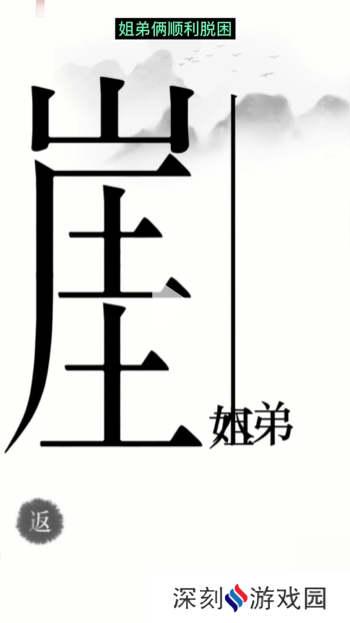 姐弟俩顺利脱困

崖

姐弟

返

深刻游戏园